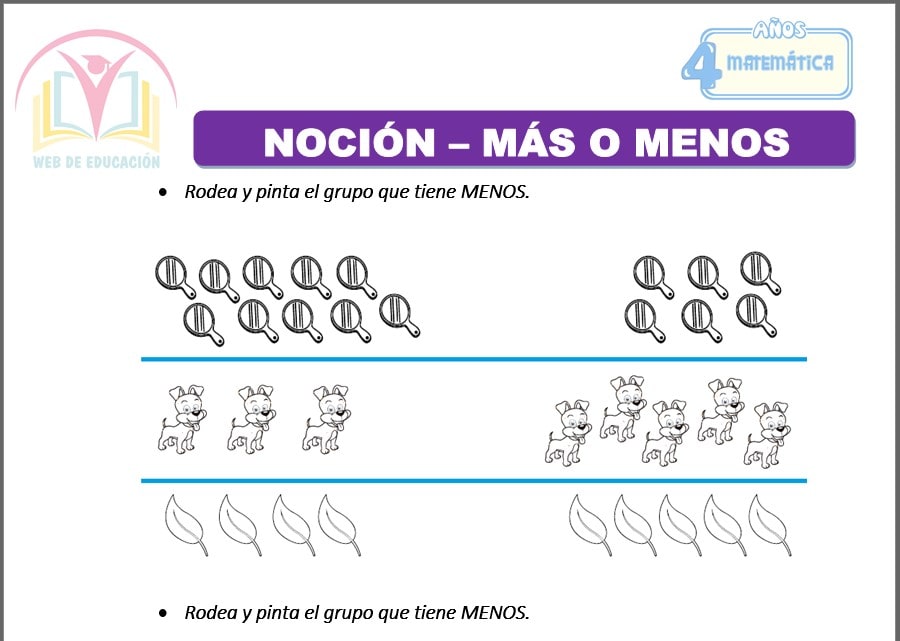 WEB DE EDUCACIÓN

4 AÑOS MATEMÁTICA

NOCIÓN – MÁS O MENOS

• Rodea y pinta el grupo que tiene MENOS.

• Rodea y pinta el grupo que tiene MENOS.